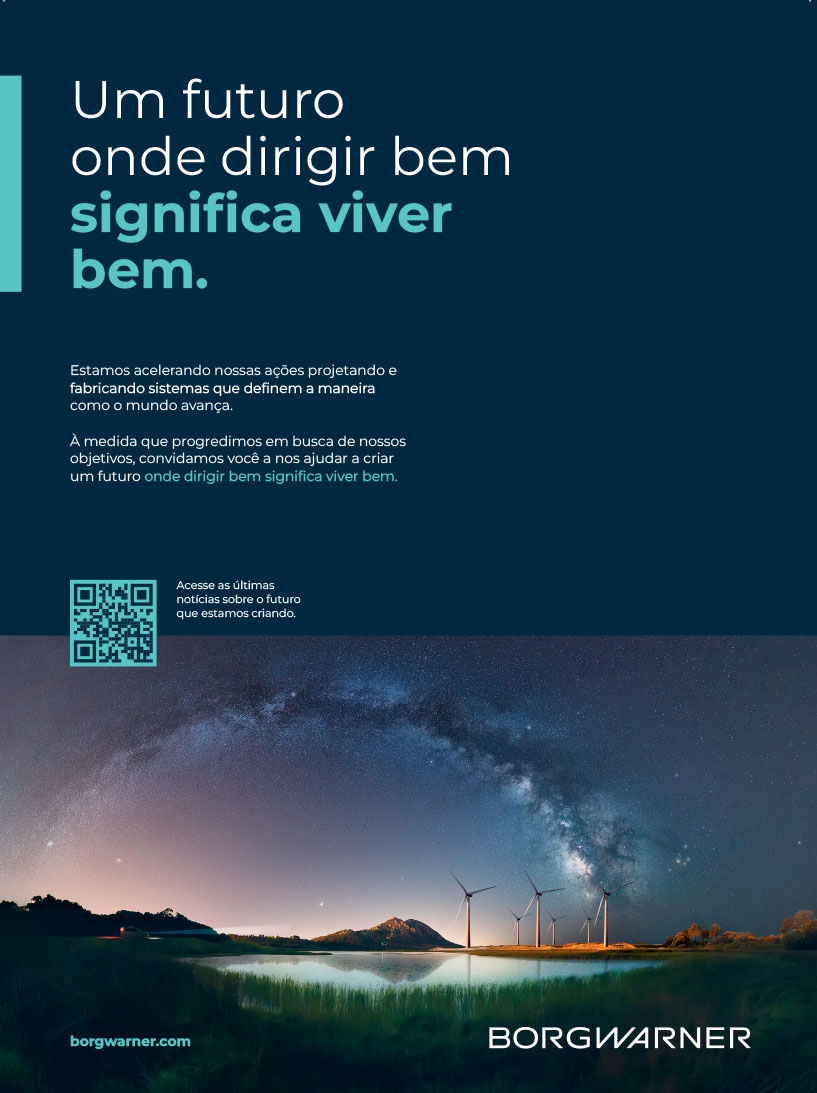 Um futuro onde dirigir bem significa viver bem.

Estamos acelerando nossas ações projetando e fabricando sistemas que definem a maneira como o mundo avança.

À medida que progredimos em busca de nossos objetivos, convidamos você a nos ajudar a criar um futuro onde dirigir bem significa viver bem.

Acesse as últimas notícias sobre o futuro que estamos criando.

borgwarner.com

BORGWARNER